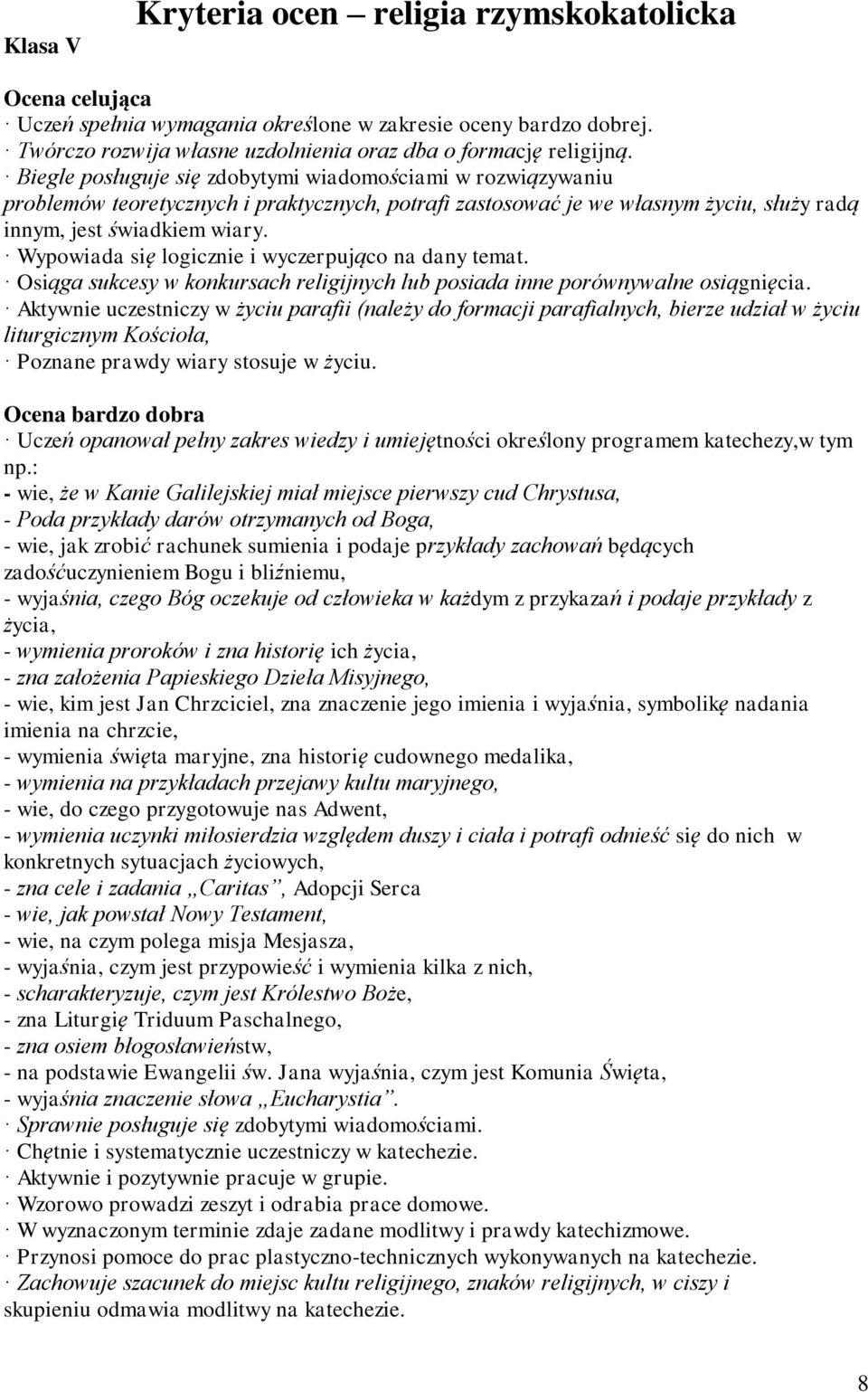 Klasa V

Kryteria ocen – religia rzymskokatolicka

Ocena celująca
· Uczeń spełnia wymagania określone w zakresie oceny bardzo dobrej.
· Twórczo rozwija własne uzdolnienia oraz dba o formację religijną.
· Biegle posługuje się zdobytymi wiadomościami w rozwiązywaniu problemów teoretycznych i praktycznych, potrafi zastosować je we własnym życiu, służy radą innym, jest świadkiem wiary.
· Wypowiada się logicznie i wyczerpująco na dany temat.
· Osiąga sukcesy w konkursach religijnych lub posiada inne porównywalne osiągnięcia.
· Aktywnie uczestniczy w życiu parafii (należy do formacji parafialnych, bierze udział w życiu liturgicznym Kościoła,
· Poznane prawdy wiary stosuje w życiu.

Ocena bardzo dobra
· Uczeń opanował pełny zakres wiedzy i umiejętności określony programem katechezy,w tym np.:
- wie, że w Kanie Galilejskiej miał miejsce pierwszy cud Chrystusa,
- Poda przykłady darów otrzymanych od Boga,
- wie, jak zrobić rachunek sumienia i podaje przykłady zachowań będących zadośćuczynieniem Bogu i bliźniemu,
- wyjaśnia, czego Bóg oczekuje od człowieka w każdym z przykazań i podaje przykłady z życia,
- wymienia proroków i zna historię ich życia,
- zna założenia Papieskiego Dzieła Misyjnego,
- wie, kim jest Jan Chrzciciel, zna znaczenie jego imienia i wyjaśnia, symbolikę nadania imienia na chrzcie,
- wymienia święta maryjne, zna historię cudownego medalika,
- wymienia na przykładach przejawy kultu maryjnego,
- wie, do czego przygotowuje nas Adwent,
- wymienia uczynki miłosierdzia względem duszy i ciała i potrafi odnieść się do nich w konkretnych sytuacjach życiowych,
- zna cele i zadania „Caritas”, Adopcji Serca
- wie, jak powstał Nowy Testament,
- wie, na czym polega misja Mesjasza,
- wyjaśnia, czym jest przypowieść i wymienia kilka z nich,
- scharakteryzuje, czym jest Królestwo Boże,
- zna Liturgię Triduum Paschalnego,
- zna osiem błogosławieństw,
- na podstawie Ewangelii św. Jana wyjaśnia, czym jest Komunia Święta,
- wyjaśnia znaczenie słowa „Eucharystia”.
· Sprawnie posługuje się zdobytymi wiadomościami.
· Chętnie i systematycznie uczestniczy w katechezie.
· Aktywnie i pozytywnie pracuje w grupie.
· Wzorowo prowadzi zeszyt i odrabia prace domowe.
· W wyznaczonym terminie zdaje zadane modlitwy i prawdy katechizmowe.
· Przynosi pomoce do prac plastyczno-technicznych wykonywanych na katechezie.
· Zachowuje szacunek do miejsc kultu religijnego, znaków religijnych, w ciszy i skupieniu odmawia modlitwy na katechezie.

8